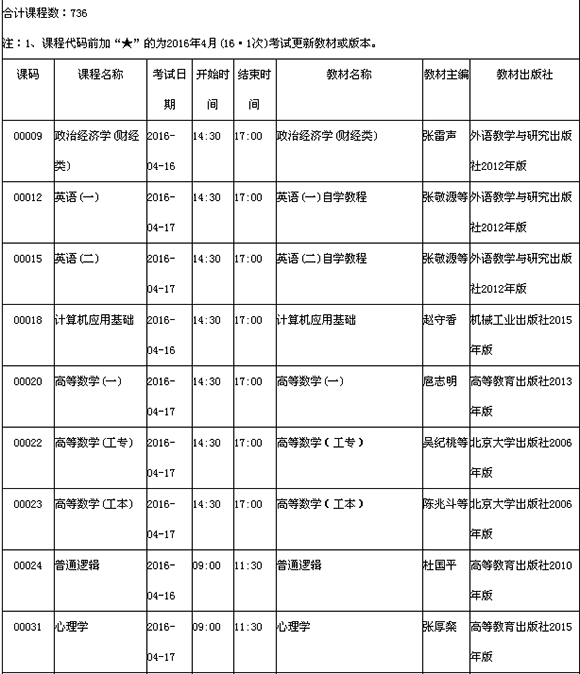 合计课程数：736

注：1、课程代码前加“★”的为2016年4月(16·1次)考试更新教材或版本。

| 课码 | 课程名称 | 考试日期 | 开始时间 | 结束时间 | 教材名称 | 教材主编 | 教材出版社 |
|---|---|---|---|---|---|---|---|
| 00009 | 政治经济学(财经类) | 2016-04-16 | 14:30 | 17:00 | 政治经济学(财经类) | 张雷声 | 外语教学与研究出版社2012年版 |
| 00012 | 英语(一) | 2016-04-17 | 14:30 | 17:00 | 英语(一)自学教程 | 张敬源等 | 外语教学与研究出版社2012年版 |
| 00015 | 英语(二) | 2016-04-17 | 14:30 | 17:00 | 英语(二)自学教程 | 张敬源等 | 外语教学与研究出版社2012年版 |
| 00018 | 计算机应用基础 | 2016-04-16 | 14:30 | 17:00 | 计算机应用基础 | 赵守香 | 机械工业出版社2015年版 |
| 00020 | 高等数学(一) | 2016-04-17 | 14:30 | 17:00 | 高等数学(一) | 扈志明 | 高等教育出版社2013年版 |
| 00022 | 高等数学(工专) | 2016-04-17 | 14:30 | 17:00 | 高等数学(工专) | 吴纪桃等 | 北京大学出版社2006年版 |
| 00023 | 高等数学(工本) | 2016-04-17 | 14:30 | 17:00 | 高等数学(工本) | 陈兆斗等 | 北京大学出版社2006年版 |
| 00024 | 普通逻辑 | 2016-04-16 | 09:00 | 11:30 | 普通逻辑 | 杜国平 | 高等教育出版社2010年版 |
| 00031 | 心理学 | 2016-04-17 | 09:00 | 11:30 | 心理学 | 张厚粲 | 高等教育出版社2015年版 |